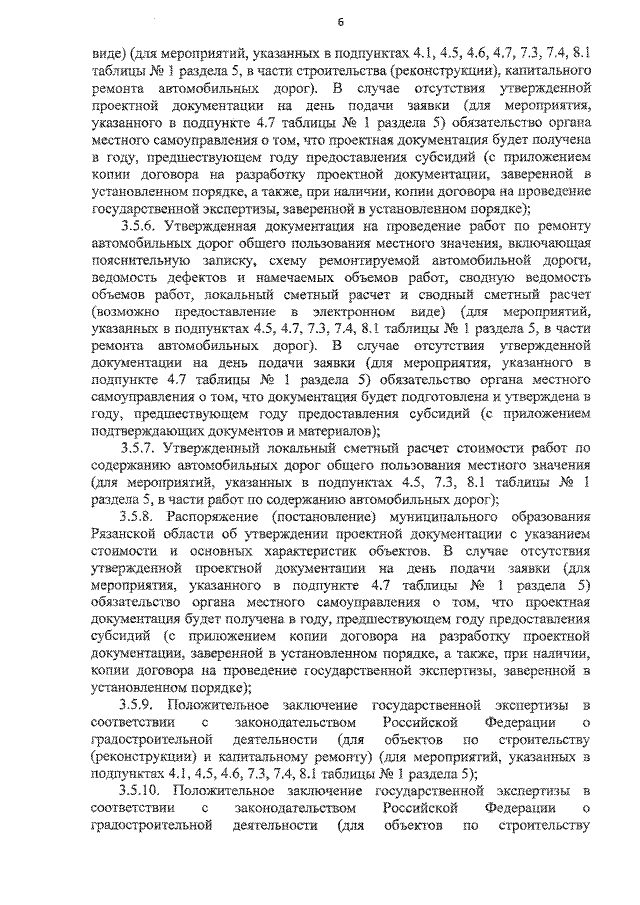 6

виде) (для мероприятий, указанных в подпунктах 4.1, 4.5, 4.6, 4.7, 7.3, 7.4, 8.1 таблицы № 1 раздела 5, в части строительства (реконструкции), капитального ремонта автомобильных дорог). В случае отсутствия утвержденной проектной документации на день подачи заявки (для мероприятия, указанного в подпункте 4.7 таблицы № 1 раздела 5) обязательство органа местного самоуправления о том, что проектная документация будет получена в году, предшествующем году предоставления субсидий (с приложением копии договора на разработку проектной документации, заверенной в установленном порядке, а также, при наличии, копии договора на проведение государственной экспертизы, заверенной в установленном порядке);

3.5.6. Утвержденная документация на проведение работ по ремонту автомобильных дорог общего пользования местного значения, включающая пояснительную записку, схему ремонтируемой автомобильной дороги, ведомость дефектов и намечаемых объемов работ, сводную ведомость объемов работ, локальный сметный расчет и сводный сметный расчет (возможно предоставление в электронном виде) (для мероприятий, указанных в подпунктах 4.5, 4.7, 7.3, 7.4, 8.1 таблицы № 1 раздела 5, в части ремонта автомобильных дорог). В случае отсутствия утвержденной документации на день подачи заявки (для мероприятия, указанного в подпункте 4.7 таблицы № 1 раздела 5) обязательство органа местного самоуправления о том, что документация будет подготовлена и утверждена в году, предшествующем году предоставления субсидий (с приложением подтверждающих документов и материалов);

3.5.7. Утвержденный локальный сметный расчет стоимости работ по содержанию автомобильных дорог общего пользования местного значения (для мероприятий, указанных в подпунктах 4.5, 7.3, 8.1 таблицы № 1 раздела 5, в части работ по содержанию автомобильных дорог);

3.5.8. Распоряжение (постановление) муниципального образования Рязанской области об утверждении проектной документации с указанием стоимости и основных характеристик объектов. В случае отсутствия утвержденной проектной документации на день подачи заявки (для мероприятия, указанного в подпункте 4.7 таблицы № 1 раздела 5) обязательство органа местного самоуправления о том, что проектная документация будет получена в году, предшествующем году предоставления субсидий (с приложением копии договора на разработку проектной документации, заверенной в установленном порядке, а также, при наличии, копии договора на проведение государственной экспертизы, заверенной в установленном порядке);

3.5.9. Положительное заключение государственной экспертизы в соответствии с законодательством Российской Федерации о градостроительной деятельности (для объектов по строительству (реконструкции) и капитальному ремонту) (для мероприятий, указанных в подпунктах 4.1, 4.5, 4.6, 7.3, 7.4, 8.1 таблицы № 1 раздела 5);

3.5.10. Положительное заключение государственной экспертизы в соответствии с законодательством Российской Федерации о градостроительной деятельности (для объектов по строительству